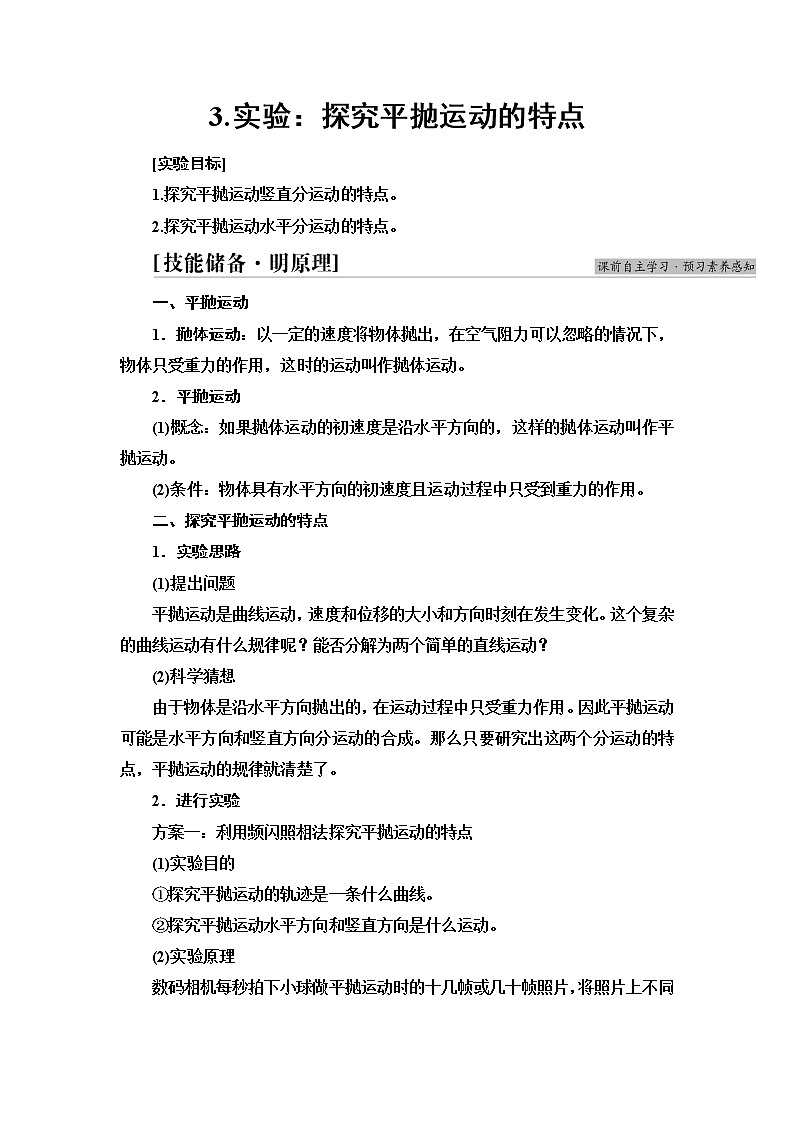 3.实验：探究平抛运动的特点

[实验目标]

1.探究平抛运动竖直分运动的特点。

2.探究平抛运动水平分运动的特点。

[技能储备·明原理]

课前自主学习·预习素养感知

一、平抛运动

1．抛体运动：以一定的速度将物体抛出，在空气阻力可以忽略的情况下，物体只受重力的作用，这时的运动叫作抛体运动。

2．平抛运动

(1)概念：如果抛体运动的初速度是沿水平方向的，这样的抛体运动叫作平抛运动。

(2)条件：物体具有水平方向的初速度且运动过程中只受到重力的作用。

二、探究平抛运动的特点

1．实验思路

(1)提出问题

平抛运动是曲线运动，速度和位移的大小和方向时刻在发生变化。这个复杂的曲线运动有什么规律呢？能否分解为两个简单的直线运动？

(2)科学猜想

由于物体是沿水平方向抛出的，在运动过程中只受重力作用。因此平抛运动可能是水平方向和竖直方向分运动的合成。那么只要研究出这两个分运动的特点，平抛运动的规律就清楚了。

2．进行实验

方案一：利用频闪照相法探究平抛运动的特点

(1)实验目的

①探究平抛运动的轨迹是一条什么曲线。

②探究平抛运动水平方向和竖直方向是什么运动。

(2)实验原理

数码相机每秒拍下小球做平抛运动时的十几帧或几十帧照片，将照片上不同